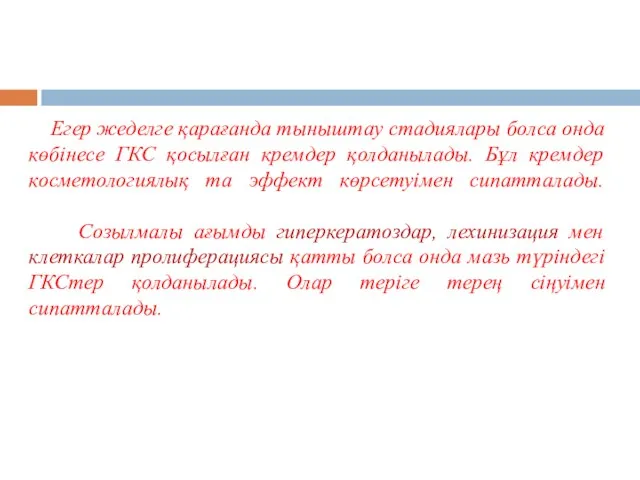 Егер жеделге қарағанда тыныштау стадиялары болса онда көбінесе ГКС қосылған кремдер қолданылады. Бұл кремдер косметологиялық та эффект көрсетуімен сипатталады.

Созылмалы ағымды гиперкератоздар, лехинизация мен клеткалар пролиферациясы қатты болса онда мазь түріндегі ГКСтер қолданылады. Олар теріге терең сіңуімен сипатталады.